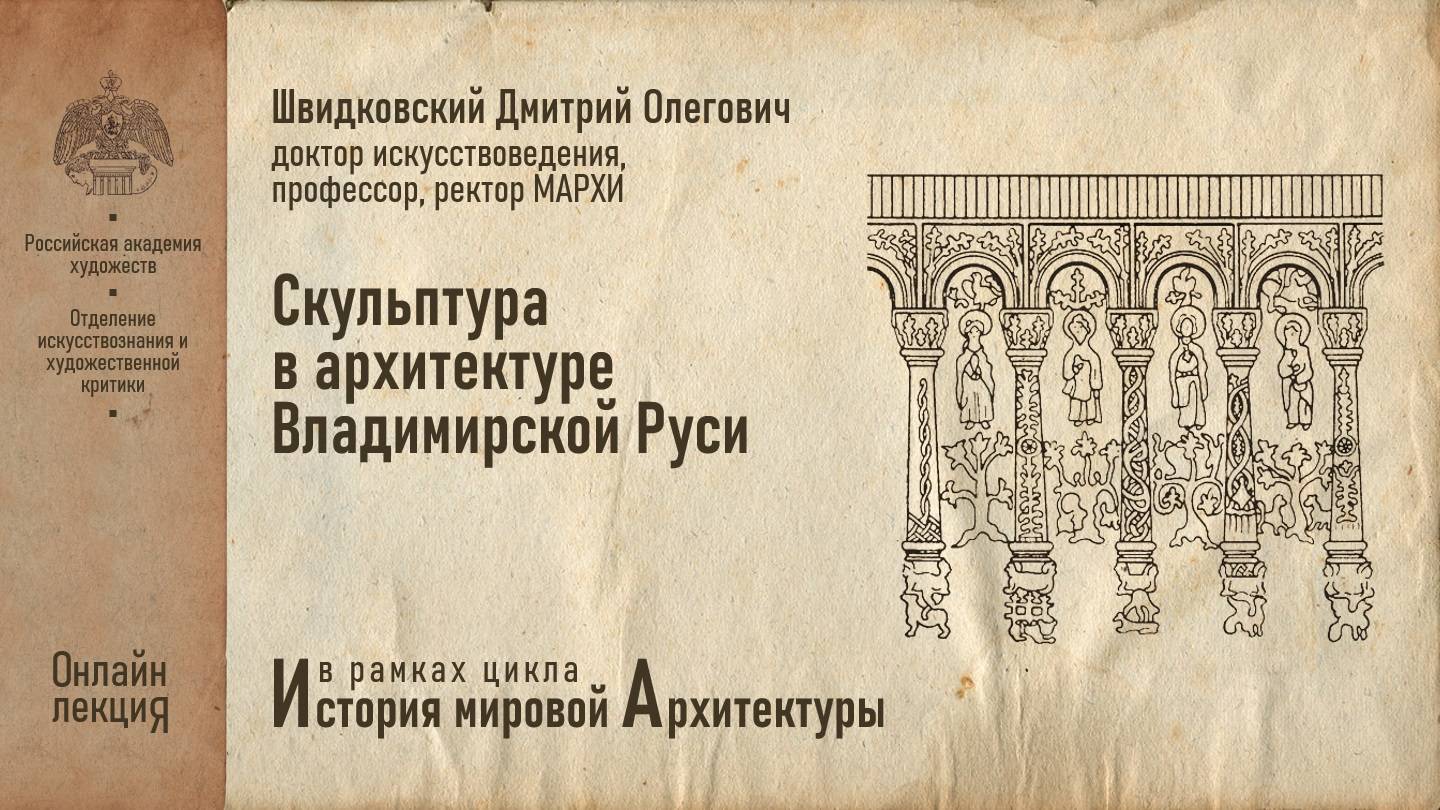 Российская академия художеств

Отделение искусствознания и художественной критики

Онлайн лекция

Швидковский Дмитрий Олегович
доктор искусствоведения, профессор, ректор МАРХИ

Скульптура в архитектуре Владимирской Руси

в рамках цикла
История мировой Архитектуры